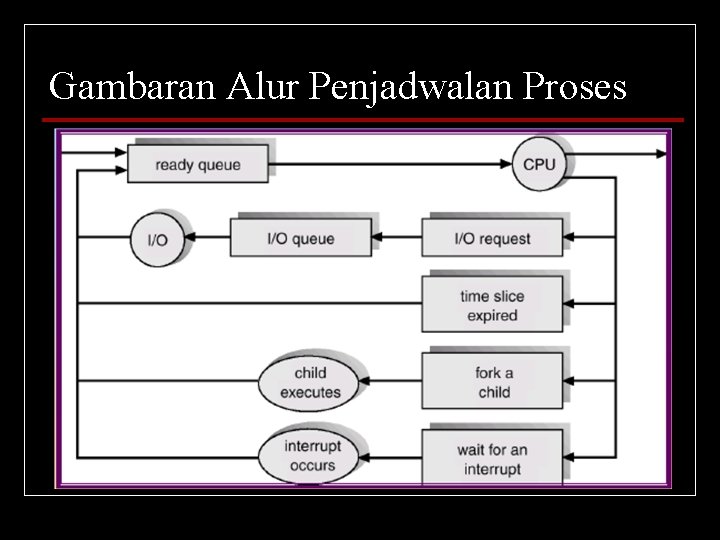 Gambaran Alur Penjadwalan Proses

ready queue

CPU

I/O

I/O queue

I/O request

time slice expired

child executes

fork a child

interrupt occurs

wait for an interrupt